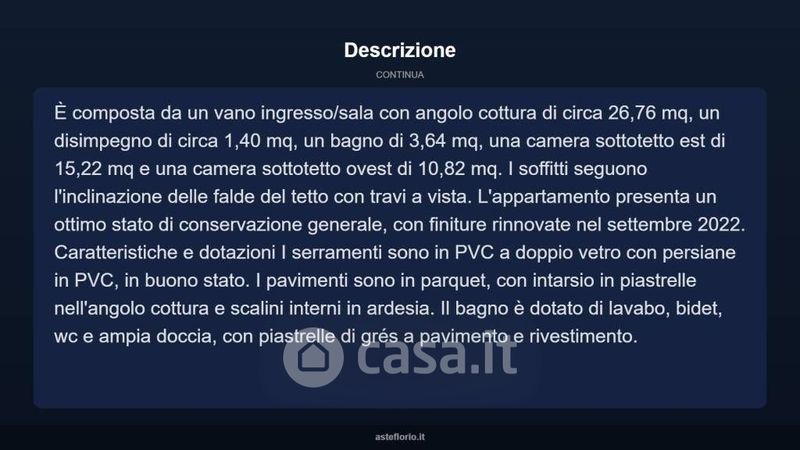 Descrizione

CONTINUA

È composta da un vano ingresso/sala con angolo cottura di circa 26,76 mq, un disimpegno di circa 1,40 mq, un bagno di 3,64 mq, una camera sottotetto est di 15,22 mq e una camera sottotetto ovest di 10,82 mq. I soffitti seguono l'inclinazione delle falde del tetto con travi a vista. L'appartamento presenta un ottimo stato di conservazione generale, con finiture rinnovate nel settembre 2022. Caratteristiche e dotazioni I serramenti sono in PVC a doppio vetro con persiane in PVC, in buono stato. I pavimenti sono in parquet, con intarsio in piastrelle nell'angolo cottura e scalini interni in ardesia. Il bagno è dotato di lavabo, bidet, wc e ampia doccia, con piastrelle di grés a pavimento e rivestimento.

asteflorio.it

casa.it